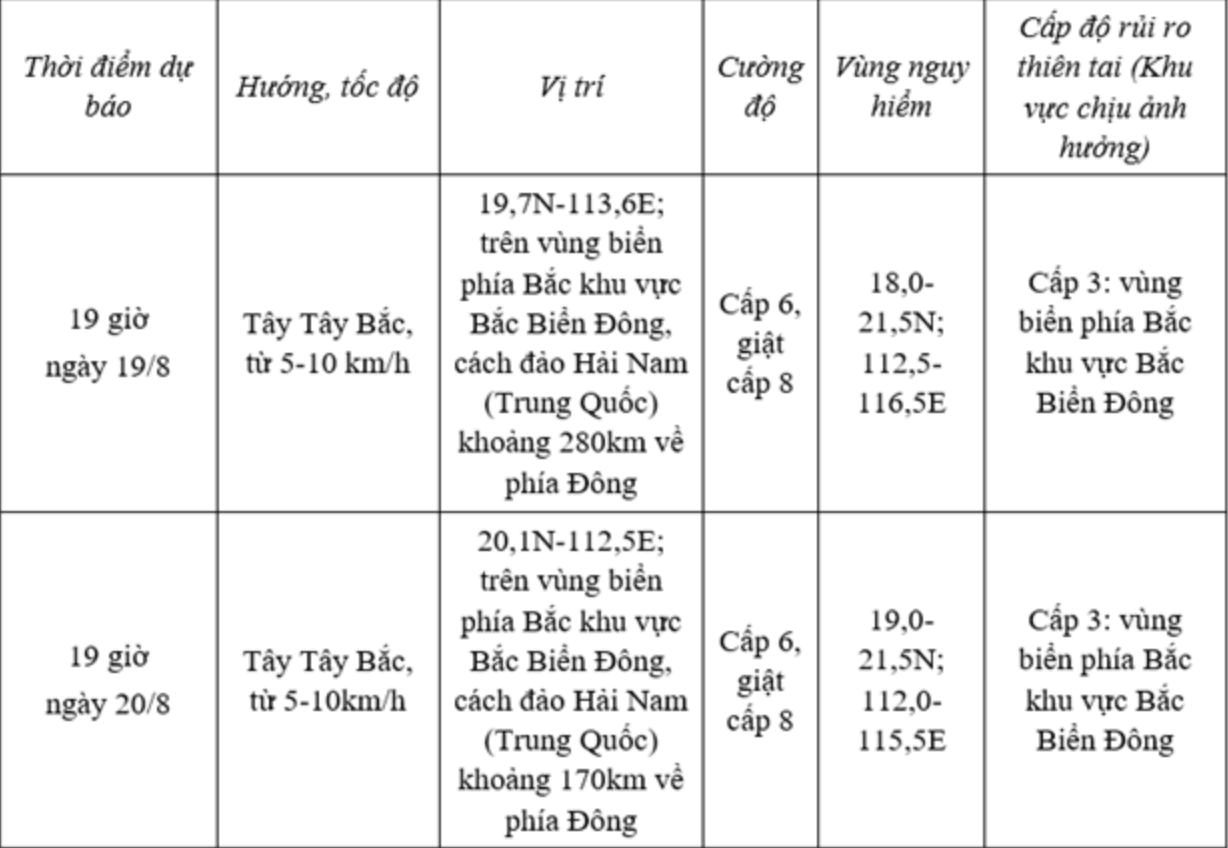 | Thời điểm dự báo | Hướng, tốc độ | Vị trí | Cường độ | Vùng nguy hiểm | Cấp độ rủi ro thiên tai (Khu vực chịu ảnh hưởng) |
|---|---|---|---|---|---|
| 19 giờ ngày 19/8 | Tây Tây Bắc, từ 5-10 km/h | 19,7N-113,6E; trên vùng biển phía Bắc khu vực Bắc Biển Đông, cách đảo Hải Nam (Trung Quốc) khoảng 280km về phía Đông | Cấp 6, giật cấp 8 | 18,0-21,5N; 112,5-116,5E | Cấp 3: vùng biển phía Bắc khu vực Bắc Biển Đông |
| 19 giờ ngày 20/8 | Tây Tây Bắc, từ 5-10km/h | 20,1N-112,5E; trên vùng biển phía Bắc khu vực Bắc Biển Đông, cách đảo Hải Nam (Trung Quốc) khoảng 170km về phía Đông | Cấp 6, giật cấp 8 | 19,0-21,5N; 112,0-115,5E | Cấp 3: vùng biển phía Bắc khu vực Bắc Biển Đông |